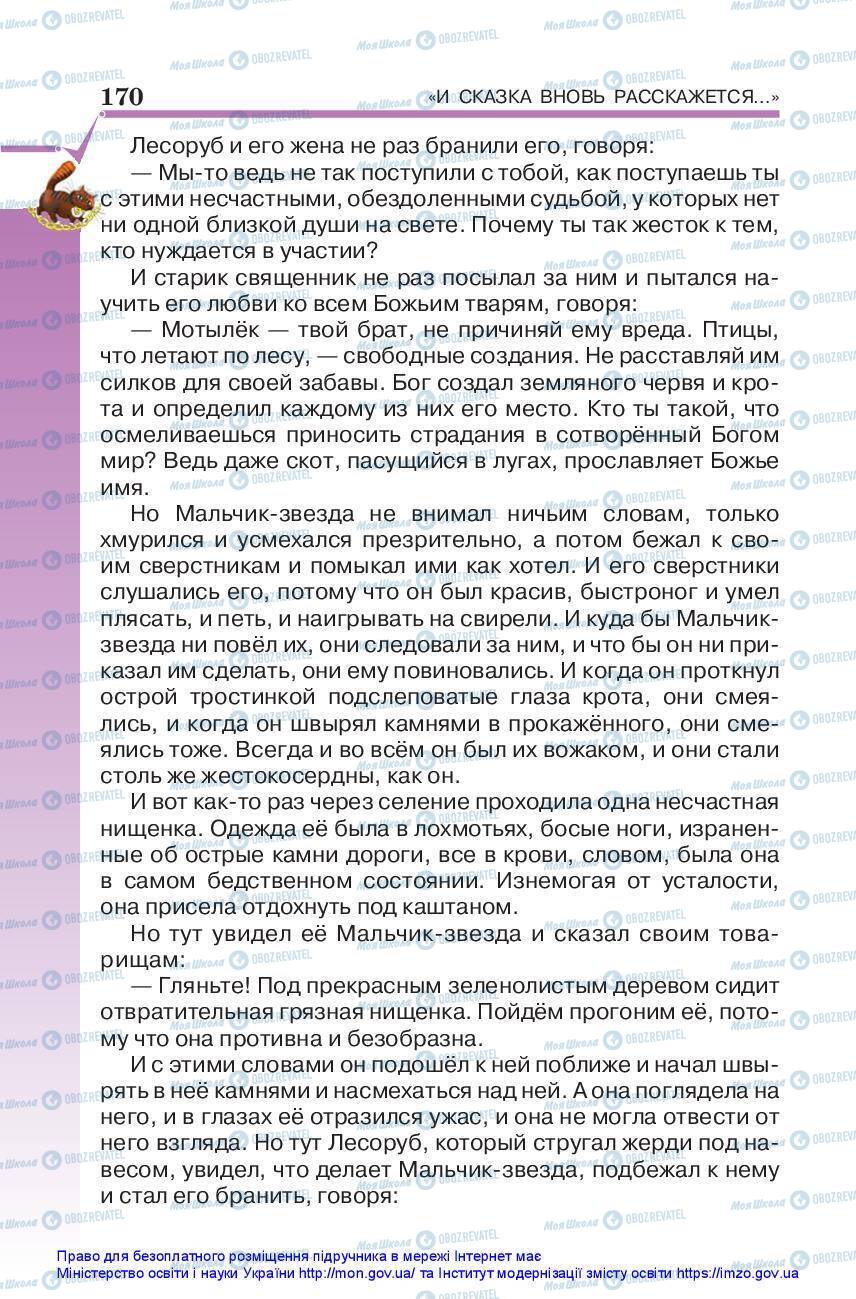 170 «И СКАЗКА ВНОВЬ РАССКАЖЕТСЯ...»

Лесоруб и его жена не раз бранили его, говоря:

— Мы-то ведь не так поступили с тобой, как поступаешь ты с этими несчастными, обездоленными судьбой, у которых нет ни одной близкой души на свете. Почему ты так жесток к тем, кто нуждается в участии?

И старик священник не раз посылал за ним и пытался научить его любви ко всем Божьим тварям, говоря:

— Мотылёк — твой брат, не причиняй ему вреда. Птицы, что летают по лесу, — свободные создания. Не расставляй им силков для своей забавы. Бог создал земляного червя и крота и определил каждому из них его место. Кто ты такой, что осмеливаешься приносить страдания в сотворённый Богом мир? Ведь даже скот, пасущийся в лугах, прославляет Божье имя.

Но Мальчик-звезда не внимал ничьим словам, только хмурился и усмехался презрительно, а потом бежал к своим сверстникам и помыкал ими как хотел. И его сверстники слушались его, потому что он был красив, быстроног и умел плясать, и петь, и наигрывать на свирели. И куда бы Мальчик-звезда ни повёл их, они следовали за ним, и что бы он ни приказал им сделать, они ему повиновались. И когда он проткнул острой тростинкой подслеповатые глаза крота, они смеялись, и когда он швырял камнями в прокажённого, они смеялись тоже. Всегда и во всём он был их вожаком, и они стали столь же жестокосердны, как он.

И вот как-то раз через селение проходила одна несчастная нищенка. Одежда её была в лохмотьях, босые ноги, израненные об острые камни дороги, все в крови, словом, была она в самом бедственном состоянии. Изнемогая от усталости, она присела отдохнуть под каштаном.

Но тут увидел её Мальчик-звезда и сказал своим товарищам:

— Гляньте! Под прекрасным зеленолистым деревом сидит отвратительная грязная нищенка. Пойдём прогоним её, потому что она противна и безобразна.

И с этими словами он подошёл к ней поближе и начал швырять в неё камнями и насмехаться над ней. А она поглядела на него, и в глазах её отразился ужас, и она не могла отвести от него взгляда. Но тут Лесоруб, который стругал жерди под навесом, увидел, что делает Мальчик-звезда, подбежал к нему и стал его бранить, говоря:

Право для безоплатного розміщення підручника в мережі Інтернет має Міністерство освіти і науки України http://mon.gov.ua/ та Інститут модернізації змісту освіти https://imzo.gov.ua